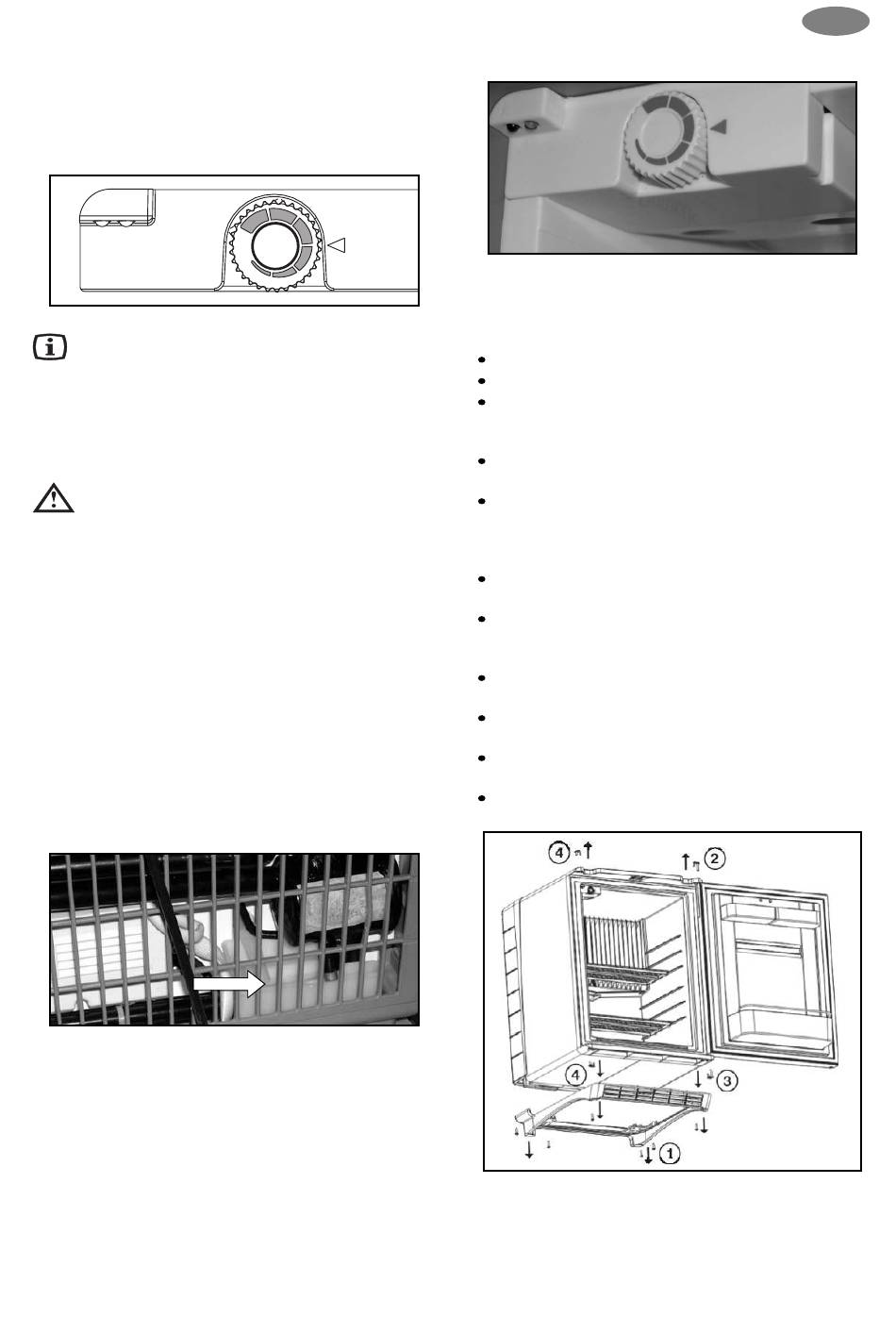 ④ ②
④ ③
①